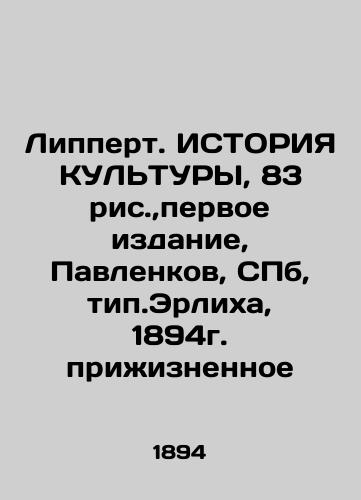 Липперт. ИСТОРИЯ КУЛЬТУРЫ, 83 рис.,первое издание, Павленков, СПб, тип.Эрлиха, 1894г. прижизненное

1894